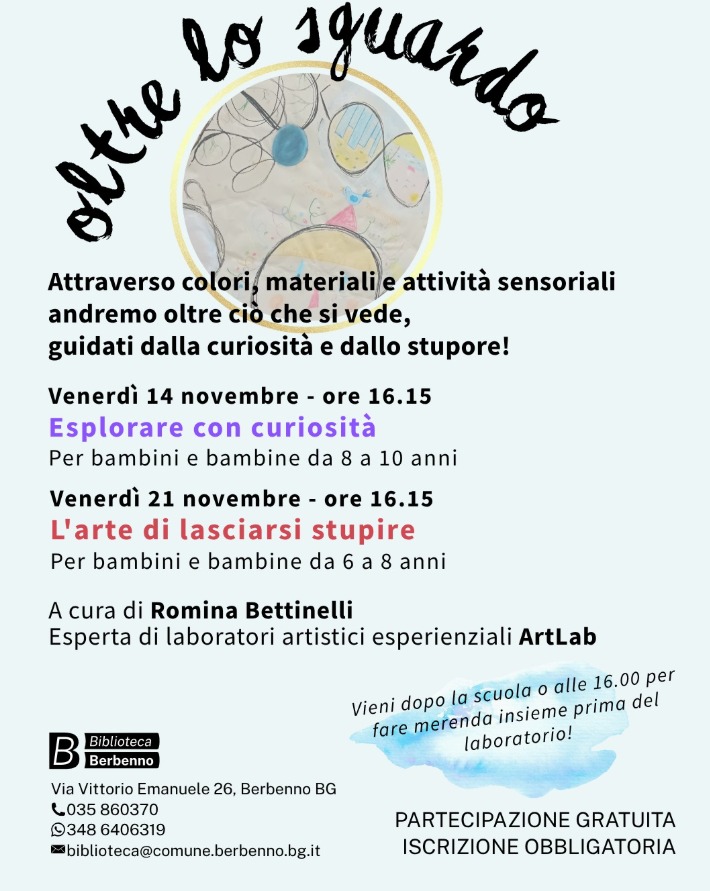 oltre lo sguardo

Attraverso colori, materiali e attività sensoriali andremo oltre ciò che si vede, guidati dalla curiosità e dallo stupore!

Venerdì 14 novembre - ore 16.15
Esplorare con curiosità
Per bambini e bambine da 8 a 10 anni

Venerdì 21 novembre - ore 16.15
L'arte di lasciarsi stupire
Per bambini e bambine da 6 a 8 anni

A cura di Romina Bettinelli
Esperta di laboratori artistici esperienziali ArtLab

Vieni dopo la scuola o alle 16.00 per fare merenda insieme prima del laboratorio!

B Biblioteca Berbenno

Via Vittorio Emanuele 26, Berbenno BG
035 860370
348 6406319
biblioteca@comune.berbenno.bg.it

PARTECIPAZIONE GRATUITA
ISCRIZIONE OBBLIGATORIA